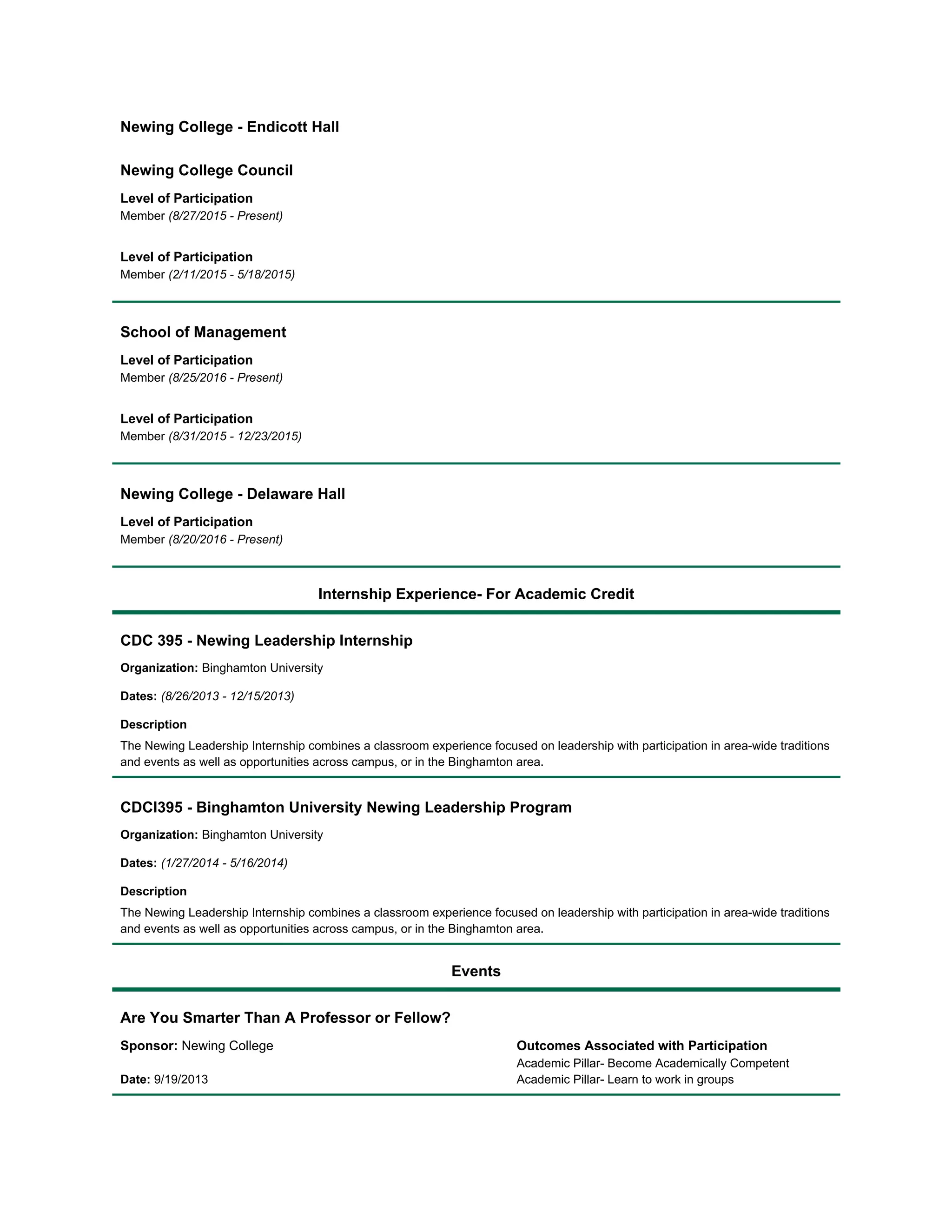 Newing College - Endicott Hall

Newing College Council

Level of Participation
Member (8/27/2015 - Present)

Level of Participation
Member (2/11/2015 - 5/18/2015)

School of Management

Level of Participation
Member (8/25/2016 - Present)

Level of Participation
Member (8/31/2015 - 12/23/2015)

Newing College - Delaware Hall

Level of Participation
Member (8/20/2016 - Present)

Internship Experience- For Academic Credit

CDC 395 - Newing Leadership Internship

Organization: Binghamton University

Dates: (8/26/2013 - 12/15/2013)

Description
The Newing Leadership Internship combines a classroom experience focused on leadership with participation in area-wide traditions and events as well as opportunities across campus, or in the Binghamton area.

CDCI395 - Binghamton University Newing Leadership Program

Organization: Binghamton University

Dates: (1/27/2014 - 5/16/2014)

Description
The Newing Leadership Internship combines a classroom experience focused on leadership with participation in area-wide traditions and events as well as opportunities across campus, or in the Binghamton area.

Events

Are You Smarter Than A Professor or Fellow?

Sponsor: Newing College

Date: 9/19/2013

Outcomes Associated with Participation
Academic Pillar- Become Academically Competent
Academic Pillar- Learn to work in groups